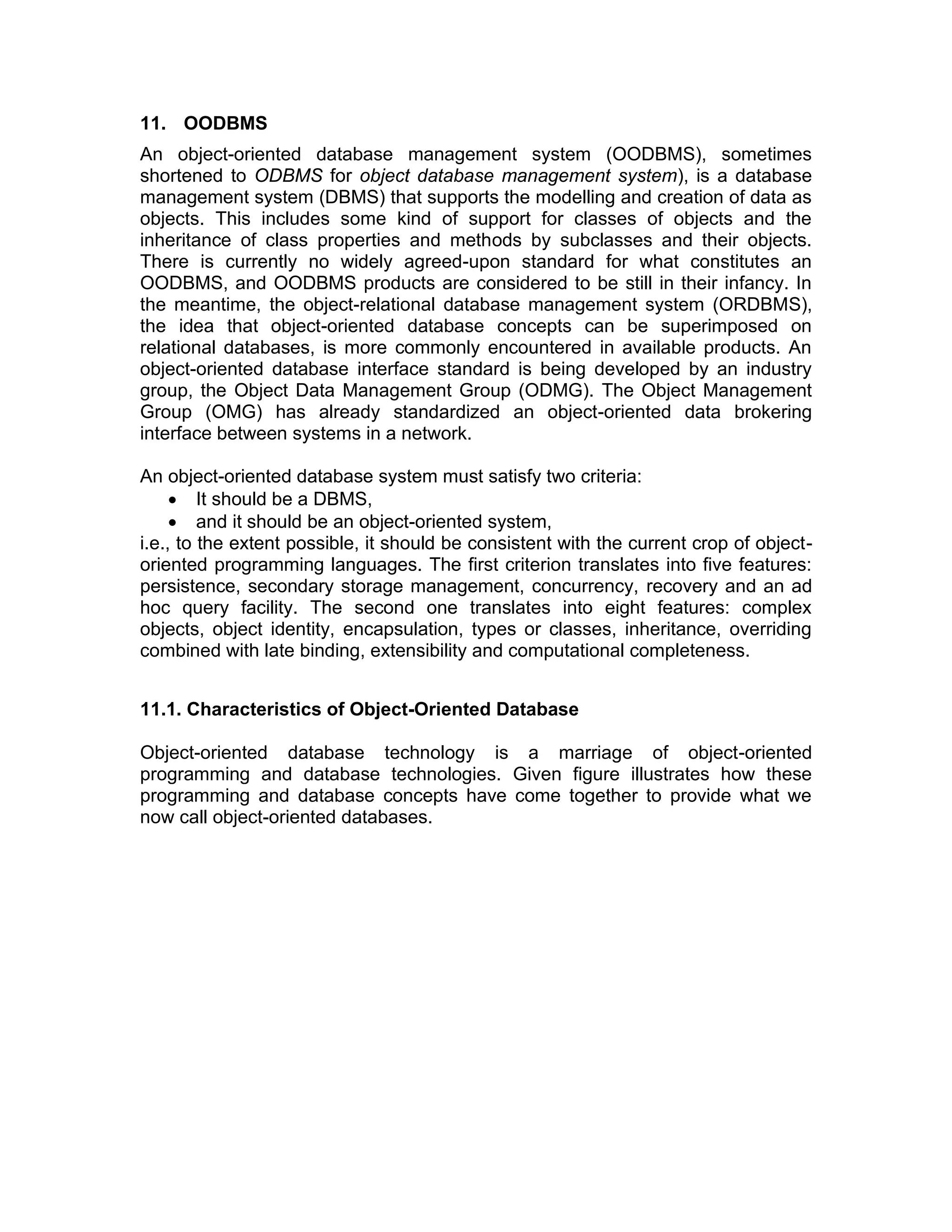 11. OODBMS

An object-oriented database management system (OODBMS), sometimes shortened to ODBMS for object database management system), is a database management system (DBMS) that supports the modelling and creation of data as objects. This includes some kind of support for classes of objects and the inheritance of class properties and methods by subclasses and their objects. There is currently no widely agreed-upon standard for what constitutes an OODBMS, and OODBMS products are considered to be still in their infancy. In the meantime, the object-relational database management system (ORDBMS), the idea that object-oriented database concepts can be superimposed on relational databases, is more commonly encountered in available products. An object-oriented database interface standard is being developed by an industry group, the Object Data Management Group (ODMG). The Object Management Group (OMG) has already standardized an object-oriented data brokering interface between systems in a network.

An object-oriented database system must satisfy two criteria:
• It should be a DBMS,
• and it should be an object-oriented system,
i.e., to the extent possible, it should be consistent with the current crop of object-oriented programming languages. The first criterion translates into five features: persistence, secondary storage management, concurrency, recovery and an ad hoc query facility. The second one translates into eight features: complex objects, object identity, encapsulation, types or classes, inheritance, overriding combined with late binding, extensibility and computational completeness.

11.1. Characteristics of Object-Oriented Database

Object-oriented database technology is a marriage of object-oriented programming and database technologies. Given figure illustrates how these programming and database concepts have come together to provide what we now call object-oriented databases.